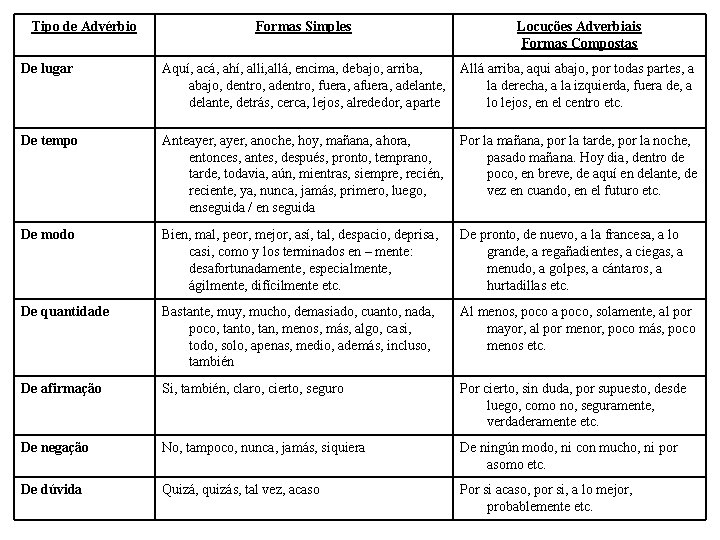 | Tipo de Advérbio | Formas Simples | Locuções Adverbiais Formas Compostas |
|---|---|---|
| De lugar | Aquí, acá, ahí, alli,allá, encima, debajo, arriba, abajo, dentro, adentro, fuera, afuera, adelante, delante, detrás, cerca, lejos, alrededor, aparte | Allá arriba, aqui abajo, por todas partes, a la derecha, a la izquierda, fuera de, a lo lejos, en el centro etc. |
| De tempo | Anteayer, ayer, anoche, hoy, mañana, ahora, entonces, antes, después, pronto, temprano, tarde, todavia, aún, mientras, siempre, recién, reciente, ya, nunca, jamás, primero, luego, enseguida / en seguida | Por la mañana, por la tarde, por la noche, pasado mañana. Hoy dia, dentro de poco, en breve, de aquí en delante, de vez en cuando, en el futuro etc. |
| De modo | Bien, mal, peor, mejor, así, tal, despacio, deprisa, casi, como y los terminados en – mente: desafortunadamente, especialmente, ágilmente, difícilmente etc. | De pronto, de nuevo, a la francesa, a lo grande, a regañadientes, a ciegas, a menudo, a golpes, a cántaros, a hurtadillas etc. |
| De quantidade | Bastante, muy, mucho, demasiado, cuanto, nada, poco, tanto, tan, menos, más, algo, casi, todo, solo, apenas, medio, además, incluso, también | Al menos, poco a poco, solamente, al por mayor, al por menor, poco más, poco menos etc. |
| De afirmação | Si, también, claro, cierto, seguro | Por cierto, sin duda, por supuesto, desde luego, como no, seguramente, verdaderamente etc. |
| De negação | No, tampoco, nunca, jamás, siquiera | De ningún modo, ni con mucho, ni por asomo etc. |
| De dúvida | Quizá, quizás, tal vez, acaso | Por si acaso, por si, a lo mejor, probablemente etc. |